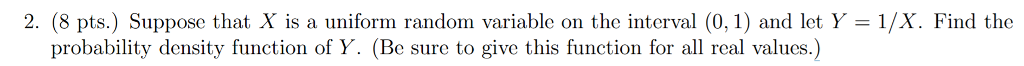 2. (8 pts.) Suppose that $X$ is a uniform random variable on the interval $(0, 1)$ and let $Y = 1/X$. Find the probability density function of $Y$. (Be sure to give this function for all real values.)